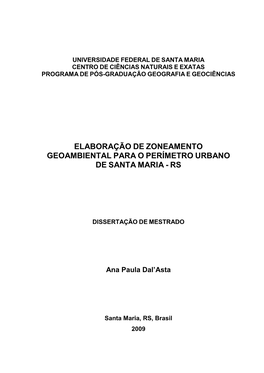 UNIVERSIDADE FEDERAL DE SANTA MARIA
CENTRO DE CIÊNCIAS NATURAIS E EXATAS
PROGRAMA DE PÓS-GRADUAÇÃO GEOGRAFIA E GEOCIÊNCIAS

ELABORAÇÃO DE ZONEAMENTO GEOAMBIENTAL PARA O PERÍMETRO URBANO DE SANTA MARIA - RS

DISSERTAÇÃO DE MESTRADO

Ana Paula Dal'Asta

Santa Maria, RS, Brasil
2009